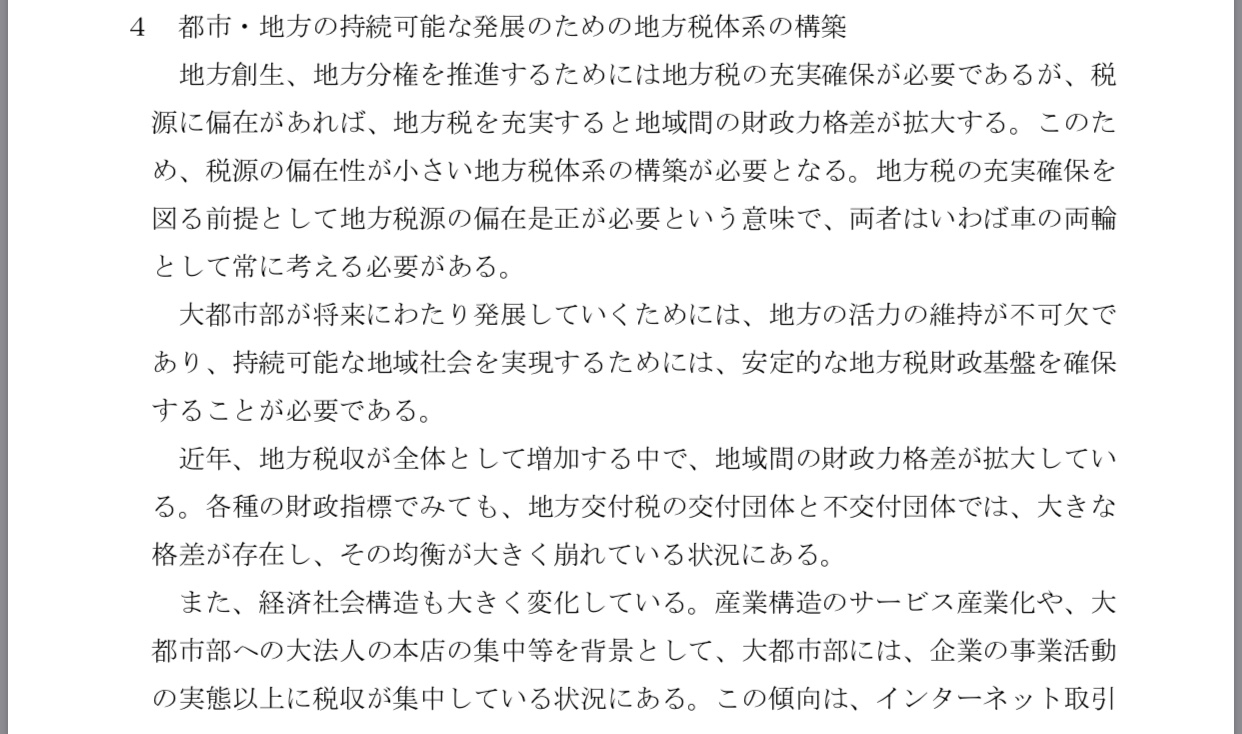 4　都市・地方の持続可能な発展のための地方税体系の構築

地方創生、地方分権を推進するためには地方税の充実確保が必要であるが、税源に偏在があれば、地方税を充実すると地域間の財政力格差が拡大する。このため、税源の偏在性が小さい地方税体系の構築が必要となる。地方税の充実確保を図る前提として地方税源の偏在是正が必要という意味で、両者はいわば車の両輪として常に考える必要がある。

大都市部が将来にわたり発展していくためには、地方の活力の維持が不可欠であり、持続可能な地域社会を実現するためには、安定的な地方税財政基盤を確保することが必要である。

近年、地方税収が全体として増加する中で、地域間の財政力格差が拡大している。各種の財政指標でみても、地方交付税の交付団体と不交付団体では、大きな格差が存在し、その均衡が大きく崩れている状況にある。

また、経済社会構造も大きく変化している。産業構造のサービス産業化や、大都市部への大法人の本店の集中等を背景として、大都市部には、企業の事業活動の実態以上に税収が集中している状況にある。この傾向は、インターネット取引